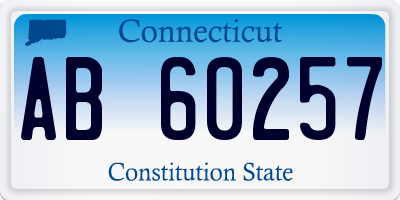 Connecticut

AB 60257

Constitution State